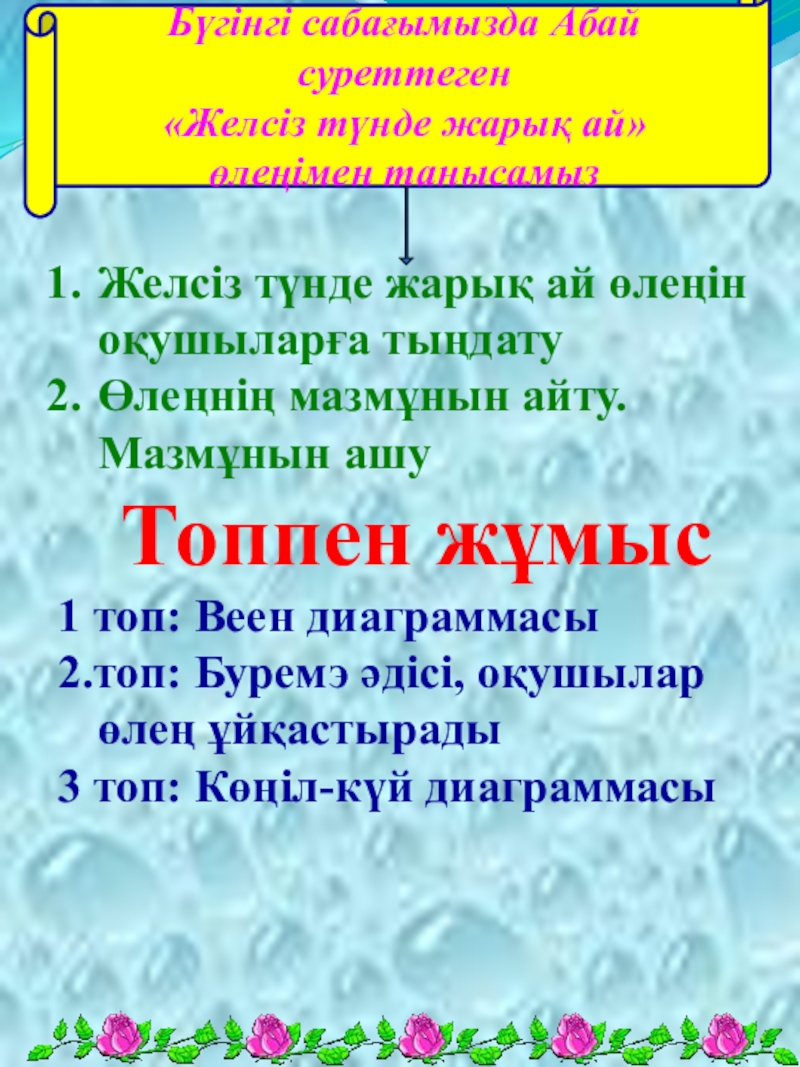 Бүгінгі сабағымызда Абай суреттеген «Желсіз түнде жарық ай» өлеңімен танысамыз

1. Желсіз түнде жарық ай өлеңін оқушыларға тыңдату
2. Өлеңнің мазмұнын айту. Мазмұнын ашу

Топпен жұмыс

1 топ: Веен диаграммасы
2.топ: Буремэ әдісі, оқушылар өлең ұйқастырады
3 топ: Көңіл-күй диаграммасы